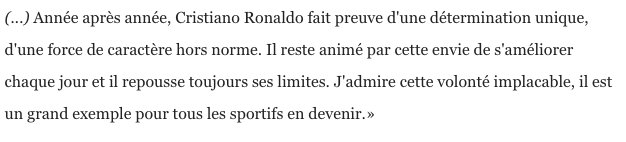 (...) Année après année, Cristiano Ronaldo fait preuve d'une détermination unique, d'une force de caractère hors norme. Il reste animé par cette envie de s'améliorer chaque jour et il repousse toujours ses limites. J'admire cette volonté implacable, il est un grand exemple pour tous les sportifs en devenir.»